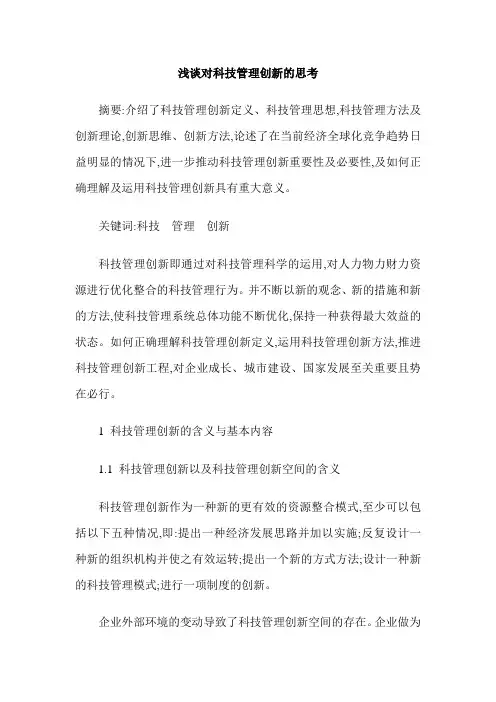 浅谈对科技管理创新的思考

摘要:介绍了科技管理创新定义、科技管理思想,科技管理方法及创新理论,创新思维、创新方法,论述了在当前经济全球化竞争趋势日益明显的情况下,进一步推动科技管理创新重要性及必要性,及如何正确理解及运用科技管理创新具有重大意义。

关键词:科技　管理　创新

科技管理创新即通过对科技管理科学的运用,对人力物力财力资源进行优化整合的科技管理行为。并不断以新的观念、新的措施和新的方法,使科技管理系统总体功能不断优化,保持一种获得最大效益的状态。如何正确理解科技管理创新定义,运用科技管理创新方法,推进科技管理创新工程,对企业成长、城市建设、国家发展至关重要且势在必行。

1 科技管理创新的含义与基本内容

1.1 科技管理创新以及科技管理创新空间的含义

科技管理创新作为一种新的更有效的资源整合模式,至少可以包括以下五种情况,即:提出一种经济发展思路并加以实施;反复设计一种新的组织机构并使之有效运转;提出一个新的方式方法;设计一种新的科技管理模式;进行一项制度的创新。

企业外部环境的变动导致了科技管理创新空间的存在。企业做为